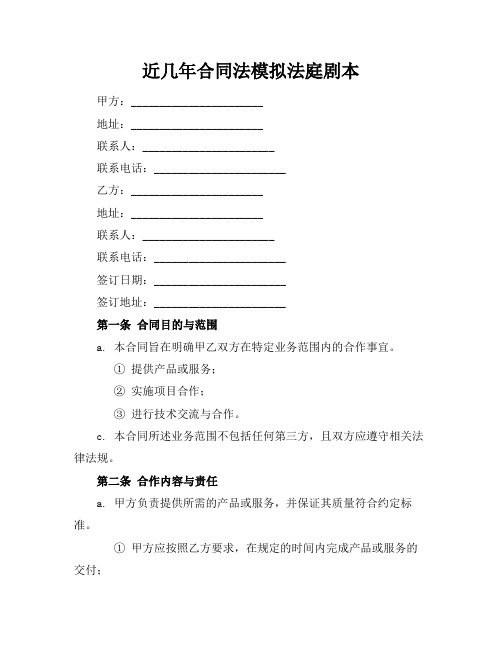 近几年合同法模拟法庭剧本

甲方：______________________

地址：______________________

联系人：______________________

联系电话：______________________

乙方：______________________

地址：______________________

联系人：______________________

联系电话：______________________

签订日期：______________________

签订地址：______________________

第一条 合同目的与范围

a. 本合同旨在明确甲乙双方在特定业务范围内的合作事宜。

① 提供产品或服务；

② 实施项目合作；

③ 进行技术交流与合作。

c. 本合同所述业务范围不包括任何第三方，且双方应遵守相关法律法规。

第二条 合作内容与责任

a. 甲方负责提供所需的产品或服务，并保证其质量符合约定标准。

① 甲方应按照乙方要求，在规定的时间内完成产品或服务的交付；